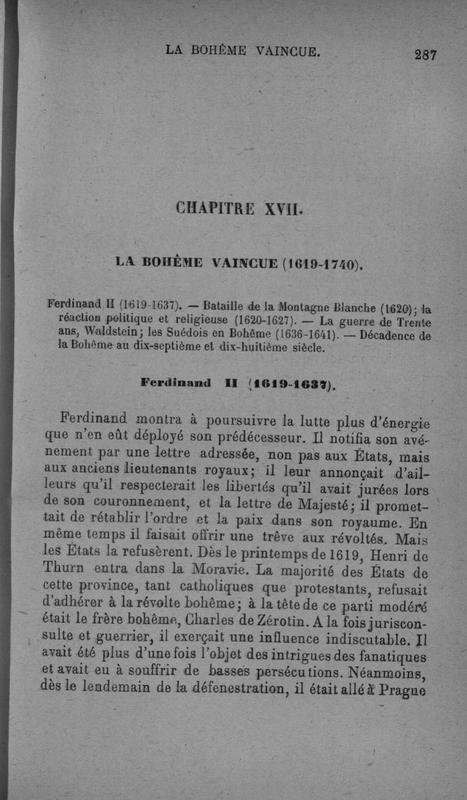 LA BOHÊME VAINCUE. 287

CHAPITRE XVII.

LA BOHÊME VAINCUE (1619-1740).

Ferdinand II (1619-1637). — Bataille de la Montagne Blanche (1620); la réaction politique et religieuse (1620-1627). — La guerre de Trente ans, Waldstein; les Suédois en Bohême (1636-1641). — Décadence de la Bohême au dix-septième et dix-huitième siècle.

Ferdinand II (1619-1637).

Ferdinand montra à poursuivre la lutte plus d'énergie que n'en eût déployé son prédécesseur. Il notifia son avénement par une lettre adressée, non pas aux États, mais aux anciens lieutenants royaux; il leur annonçait d'ailleurs qu'il respecterait les libertés qu'il avait jurées lors de son couronnement, et la lettre de Majesté; il promettait de rétablir l'ordre et la paix dans son royaume. En même temps il faisait offrir une trêve aux révoltés. Mais les États la refusèrent. Dès le printemps de 1619, Henri de Thurn entra dans la Moravie. La majorité des États de cette province, tant catholiques que protestants, refusait d'adhérer à la révolte bohême; à la tête de ce parti modéré était le frère bohême, Charles de Zérotin. A la fois jurisconsulte et guerrier, il exerçait une influence indiscutable. Il avait été plus d'une fois l'objet des intrigues des fanatiques et avait eu à souffrir de basses persécutions. Néanmoins, dès le lendemain de la défenestration, il était allé à Prague